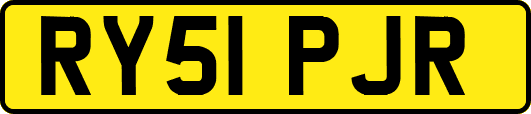 RY51 PJR